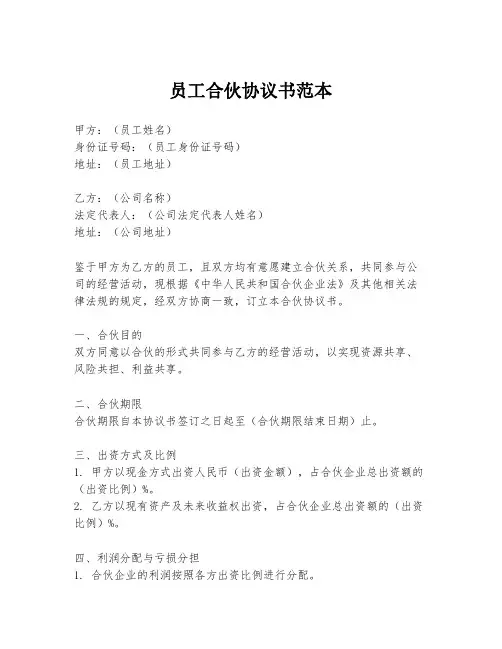 员工合伙协议书范本

甲方：（员工姓名）
身份证号码：（员工身份证号码）
地址：（员工地址）

乙方：（公司名称）
法定代表人：（公司法定代表人姓名）
地址：（公司地址）

鉴于甲方为乙方的员工，且双方均有意愿建立合伙关系，共同参与公司的经营活动，现根据《中华人民共和国合伙企业法》及其他相关法律法规的规定，经双方协商一致，订立本合伙协议书。

一、合伙目的
双方同意以合伙的形式共同参与乙方的经营活动，以实现资源共享、风险共担、利益共享。

二、合伙期限
合伙期限自本协议书签订之日起至（合伙期限结束日期）止。

三、出资方式及比例
1. 甲方以现金方式出资人民币（出资金额），占合伙企业总出资额的（出资比例）%。
2. 乙方以现有资产及未来收益权出资，占合伙企业总出资额的（出资比例）%。

四、利润分配与亏损分担
1. 合伙企业的利润按照各方出资比例进行分配。